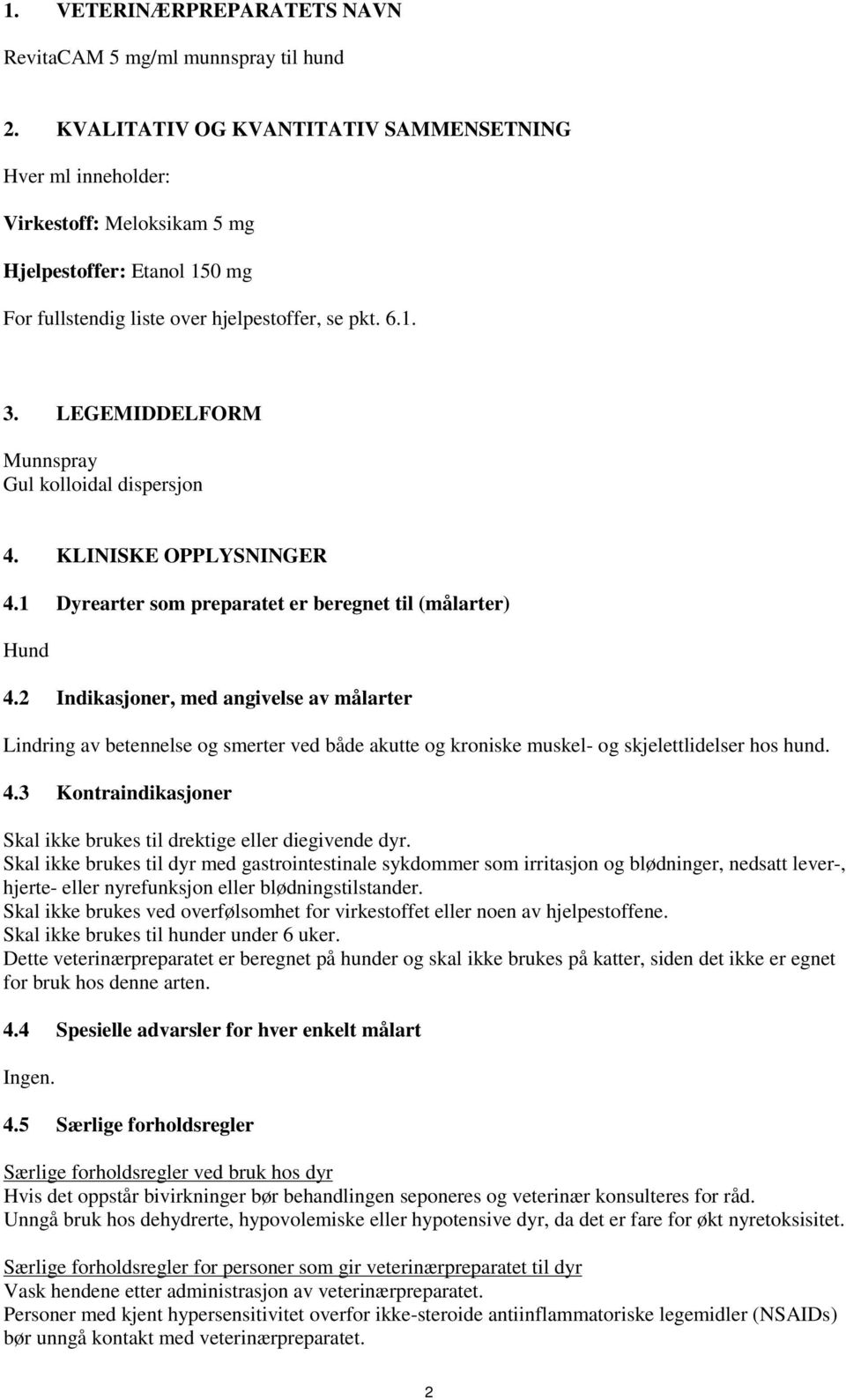 1. VETERINÆRPREPARATETS NAVN

RevitaCAM 5 mg/ml munnspray til hund

2. KVALITATIV OG KVANTITATIV SAMMENSETNING

Hver ml inneholder:

Virkestoff: Meloksikam 5 mg

Hjelpestoffer: Etanol 150 mg

For fullstendig liste over hjelpestoffer, se pkt. 6.1.

3. LEGEMIDDELFORM

Munnspray
Gul kolloidal dispersjon

4. KLINISKE OPPLYSNINGER

4.1 Dyrearter som preparatet er beregnet til (målarter)

Hund

4.2 Indikasjoner, med angivelse av målarter

Lindring av betennelse og smerter ved både akutte og kroniske muskel- og skjelettlidelser hos hund.

4.3 Kontraindikasjoner

Skal ikke brukes til drektige eller diegivende dyr.
Skal ikke brukes til dyr med gastrointestinale sykdommer som irritasjon og blødninger, nedsatt lever-, hjerte- eller nyrefunksjon eller blødningstilstander.
Skal ikke brukes ved overfølsomhet for virkestoffet eller noen av hjelpestoffene.
Skal ikke brukes til hunder under 6 uker.
Dette veterinærpreparatet er beregnet på hunder og skal ikke brukes på katter, siden det ikke er egnet for bruk hos denne arten.

4.4 Spesielle advarsler for hver enkelt målart

Ingen.

4.5 Særlige forholdsregler

Særlige forholdsregler ved bruk hos dyr
Hvis det oppstår bivirkninger bør behandlingen seponeres og veterinær konsulteres for råd.
Unngå bruk hos dehydrerte, hypovolemiske eller hypotensive dyr, da det er fare for økt nyretoksisitet.

Særlige forholdsregler for personer som gir veterinærpreparatet til dyr
Vask hendene etter administrasjon av veterinærpreparatet.
Personer med kjent hypersensitivitet overfor ikke-steroide antiinflammatoriske legemidler (NSAIDs) bør unngå kontakt med veterinærpreparatet.

2